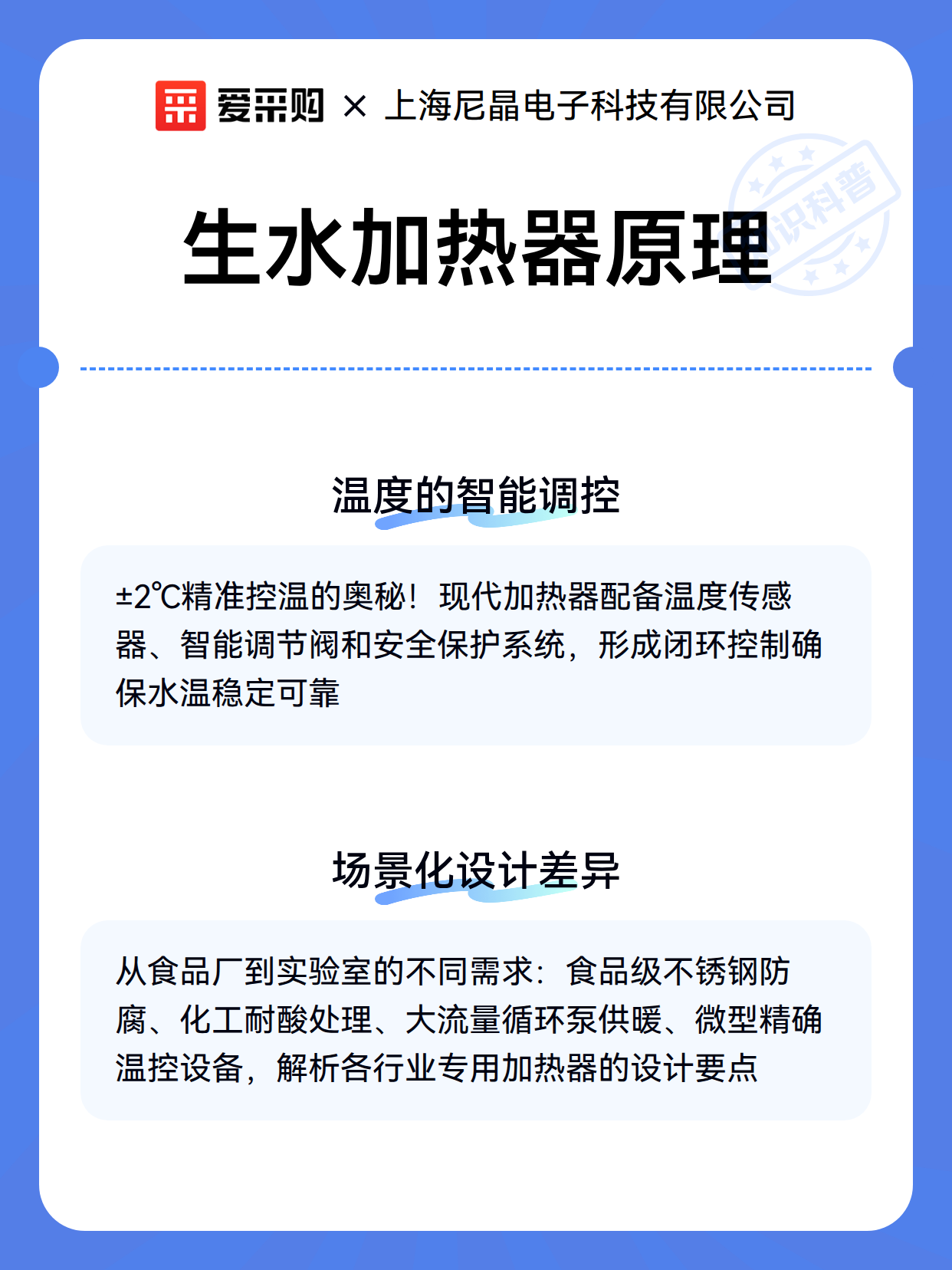 爱采购 × 上海尼晶电子科技有限公司

知识科普

生水加热器原理

温度的智能调控

±2℃精准控温的奥秘！现代加热器配备温度传感器、智能调节阀和安全保护系统，形成闭环控制确保水温稳定可靠

场景化设计差异

从食品厂到实验室的不同需求：食品级不锈钢防腐、化工耐酸处理、大流量循环泵供暖、微型精确温控设备，解析各行业专用加热器的设计要点